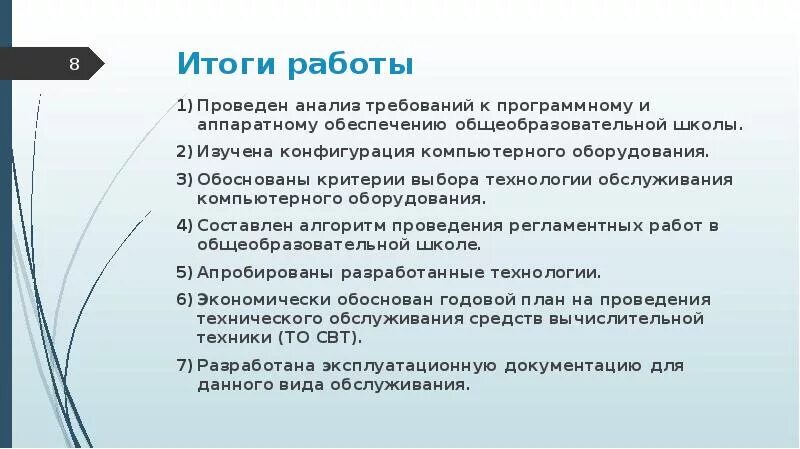 8

Итоги работы

1) Проведен анализ требований к программному и аппаратному обеспечению общеобразовательной школы.

2) Изучена конфигурация компьютерного оборудования.

3) Обоснованы критерии выбора технологии обслуживания компьютерного оборудования.

4) Составлен алгоритм проведения регламентных работ в общеобразовательной школе.

5) Апробированы разработанные технологии.

6) Экономически обоснован годовой план на проведения технического обслуживания средств вычислительной техники (ТО СВТ).

7) Разработана эксплуатационную документацию для данного вида обслуживания.